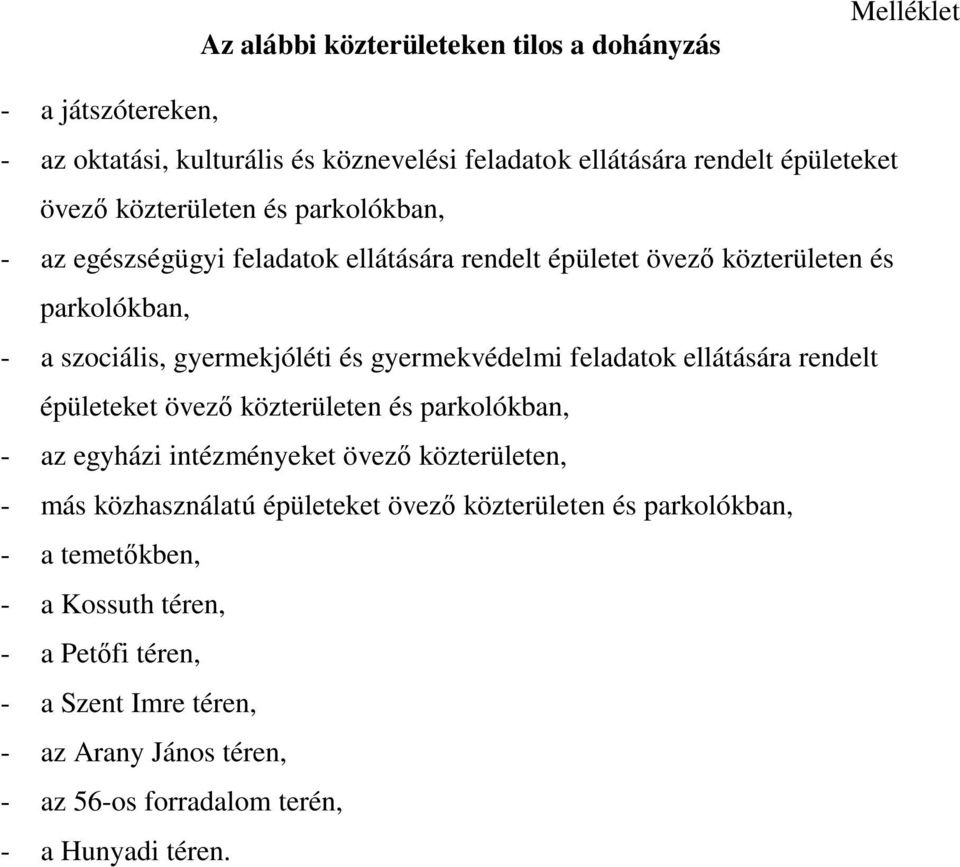 Melléklet

Az alábbi közterületeken tilos a dohányzás

- a játszótereken,
- az oktatási, kulturális és köznevelési feladatok ellátására rendelt épületeket övező közterületen és parkolókban,
- az egészségügyi feladatok ellátására rendelt épületet övező közterületen és parkolókban,
- a szociális, gyermekjóléti és gyermekvédelmi feladatok ellátására rendelt épületeket övező közterületen és parkolókban,
- az egyházi intézményeket övező közterületen,
- más közhasználatú épületeket övező közterületen és parkolókban,
- a temetőkben,
- a Kossuth téren,
- a Petőfi téren,
- a Szent Imre téren,
- az Arany János téren,
- az 56-os forradalom terén,
- a Hunyadi téren.